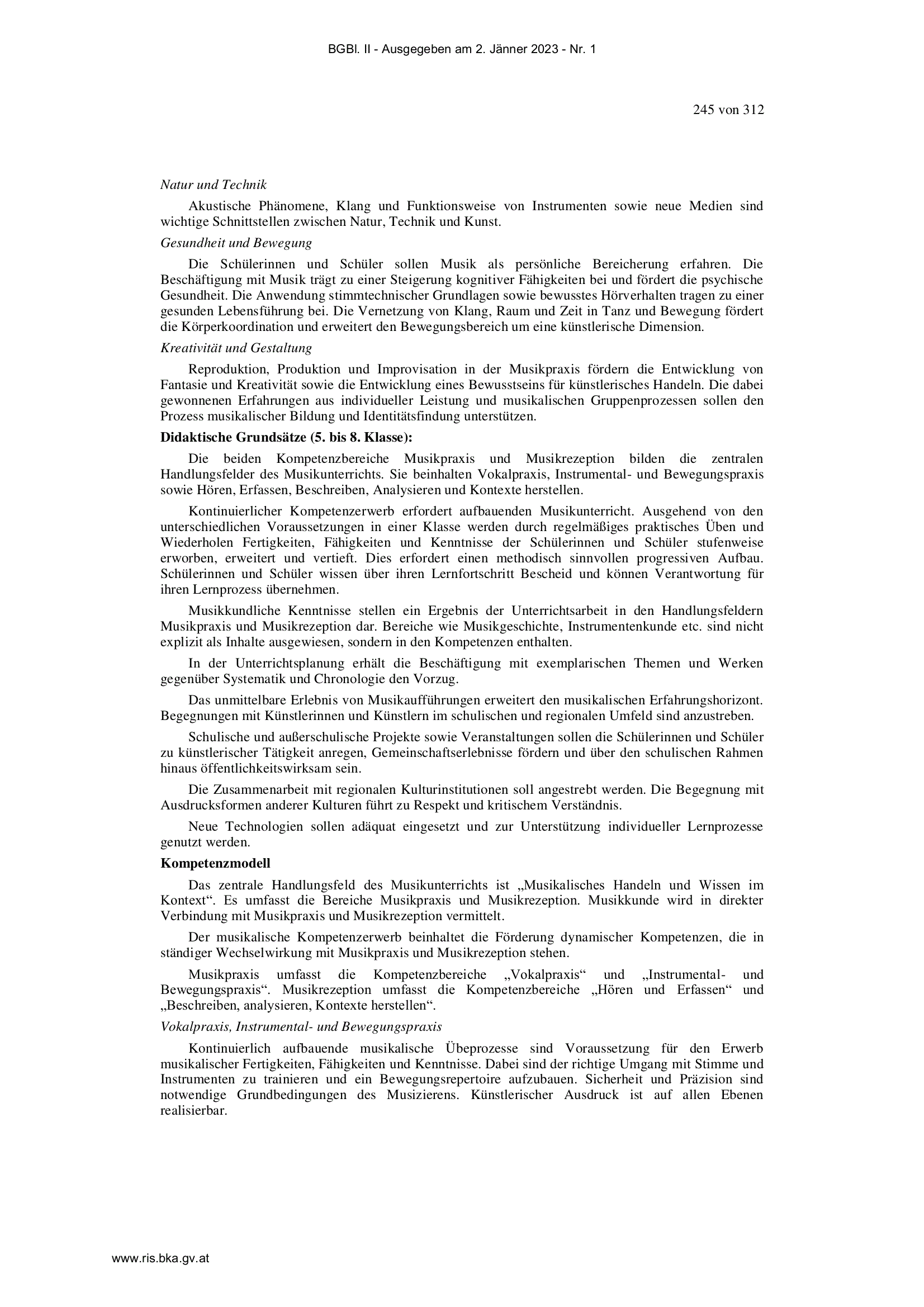 BGBl. II - Ausgegeben am 2. Jänner 2023 - Nr. 1

245 von 312

Natur und Technik

Akustische Phänomene, Klang und Funktionsweise von Instrumenten sowie neue Medien sind wichtige Schnittstellen zwischen Natur, Technik und Kunst.

Gesundheit und Bewegung

Die Schülerinnen und Schüler sollen Musik als persönliche Bereicherung erfahren. Die Beschäftigung mit Musik trägt zu einer Steigerung kognitiver Fähigkeiten bei und fördert die psychische Gesundheit. Die Anwendung stimmtechnischer Grundlagen sowie bewusstes Hörverhalten tragen zu einer gesunden Lebensführung bei. Die Vernetzung von Klang, Raum und Zeit in Tanz und Bewegung fördert die Körperkoordination und erweitert den Bewegungsbereich um eine künstlerische Dimension.

Kreativität und Gestaltung

Reproduktion, Produktion und Improvisation in der Musikpraxis fördern die Entwicklung von Fantasie und Kreativität sowie die Entwicklung eines Bewusstseins für künstlerisches Handeln. Die dabei gewonnenen Erfahrungen aus individueller Leistung und musikalischen Gruppenprozessen sollen den Prozess musikalischer Bildung und Identitätsfindung unterstützen.

Didaktische Grundsätze (5. bis 8. Klasse):

Die beiden Kompetenzbereiche Musikpraxis und Musikrezeption bilden die zentralen Handlungsfelder des Musikunterrichts. Sie beinhalten Vokalpraxis, Instrumental- und Bewegungspraxis sowie Hören, Erfassen, Beschreiben, Analysieren und Kontexte herstellen.

Kontinuierlicher Kompetenzerwerb erfordert aufbauenden Musikunterricht. Ausgehend von den unterschiedlichen Voraussetzungen in einer Klasse werden durch regelmäßiges praktisches Üben und Wiederholen Fertigkeiten, Fähigkeiten und Kenntnisse der Schülerinnen und Schüler stufenweise erworben, erweitert und vertieft. Dies erfordert einen methodisch sinnvollen progressiven Aufbau. Schülerinnen und Schüler wissen über ihren Lernfortschritt Bescheid und können Verantwortung für ihren Lernprozess übernehmen.

Musikkundliche Kenntnisse stellen ein Ergebnis der Unterrichtsarbeit in den Handlungsfeldern Musikpraxis und Musikrezeption dar. Bereiche wie Musikgeschichte, Instrumentenkunde etc. sind nicht explizit als Inhalte ausgewiesen, sondern in den Kompetenzen enthalten.

In der Unterrichtsplanung erhält die Beschäftigung mit exemplarischen Themen und Werken gegenüber Systematik und Chronologie den Vorzug.

Das unmittelbare Erlebnis von Musikaufführungen erweitert den musikalischen Erfahrungshorizont. Begegnungen mit Künstlerinnen und Künstlern im schulischen und regionalen Umfeld sind anzustreben.

Schulische und außerschulische Projekte sowie Veranstaltungen sollen die Schülerinnen und Schüler zu künstlerischer Tätigkeit anregen, Gemeinschaftserlebnisse fördern und über den schulischen Rahmen hinaus öffentlichkeitswirksam sein.

Die Zusammenarbeit mit regionalen Kulturinstitutionen soll angestrebt werden. Die Begegnung mit Ausdrucksformen anderer Kulturen führt zu Respekt und kritischem Verständnis.

Neue Technologien sollen adäquat eingesetzt und zur Unterstützung individueller Lernprozesse genutzt werden.

Kompetenzmodell

Das zentrale Handlungsfeld des Musikunterrichts ist „Musikalisches Handeln und Wissen im Kontext“. Es umfasst die Bereiche Musikpraxis und Musikrezeption. Musikkunde wird in direkter Verbindung mit Musikpraxis und Musikrezeption vermittelt.

Der musikalische Kompetenzerwerb beinhaltet die Förderung dynamischer Kompetenzen, die in ständiger Wechselwirkung mit Musikpraxis und Musikrezeption stehen.

Musikpraxis umfasst die Kompetenzbereiche „Vokalpraxis“ und „Instrumental- und Bewegungspraxis“. Musikrezeption umfasst die Kompetenzbereiche „Hören und Erfassen“ und „Beschreiben, analysieren, Kontexte herstellen“.

Vokalpraxis, Instrumental- und Bewegungspraxis

Kontinuierlich aufbauende musikalische Übeprozesse sind Voraussetzung für den Erwerb musikalischer Fertigkeiten, Fähigkeiten und Kenntnisse. Dabei sind der richtige Umgang mit Stimme und Instrumenten zu trainieren und ein Bewegungsrepertoire aufzubauen. Sicherheit und Präzision sind notwendige Grundbedingungen des Musizierens. Künstlerischer Ausdruck ist auf allen Ebenen realisierbar.

www.ris.bka.gv.at